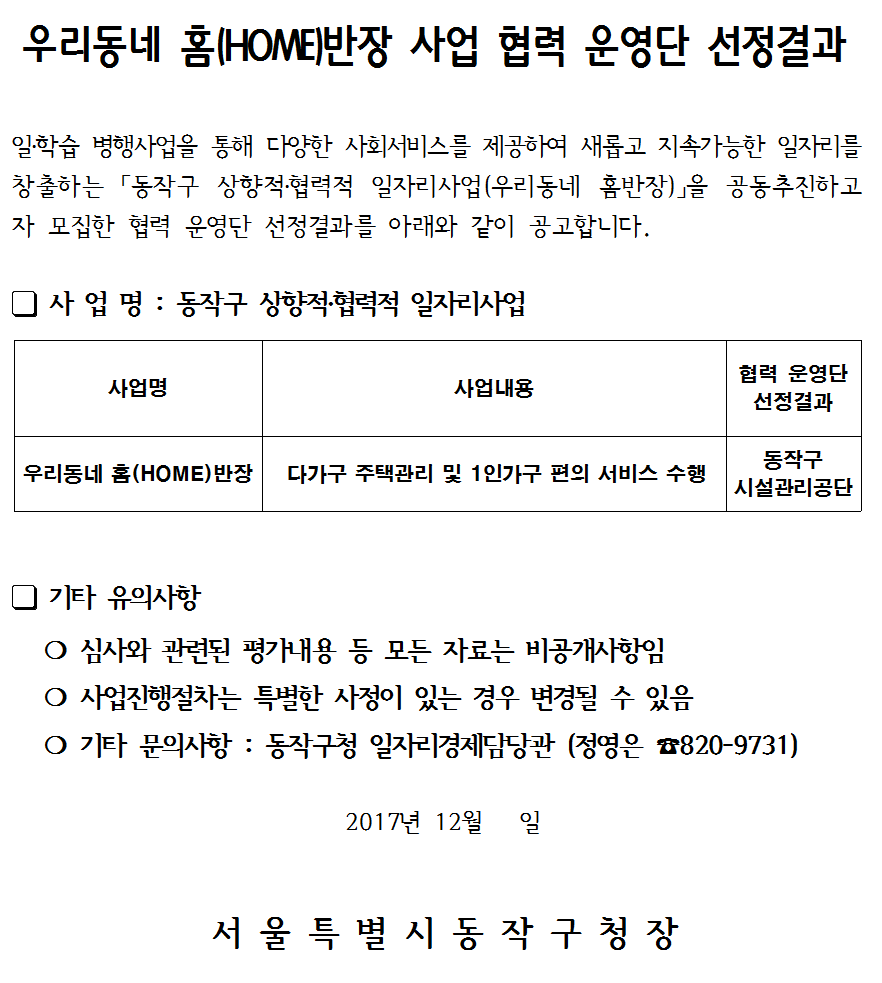 우리동네 홈(HOME)반장 사업 협력 운영단 선정결과

일·학습 병행사업을 통해 다양한 사회서비스를 제공하여 새롭고 지속가능한 일자리를 창출하는 「동작구 상향적·협력적 일자리사업(우리동네 홈반장)」을 공동추진하고자 모집한 협력 운영단 선정결과를 아래와 같이 공고합니다.

❑ 사 업 명 : 동작구 상향적·협력적 일자리사업

| 사업명 | 사업내용 | 협력 운영단 선정결과 |
|---|---|---|
| 우리동네 홈(HOME)반장 | 다가구 주택관리 및 1인가구 편의 서비스 수행 | 동작구 시설관리공단 |

❑ 기타 유의사항

❍ 심사와 관련된 평가내용 등 모든 자료는 비공개사항임

❍ 사업진행절차는 특별한 사정이 있는 경우 변경될 수 있음

❍ 기타 문의사항 : 동작구청 일자리경제담당관 (정영은 ☎820-9731)

2017년 12월 일

서 울 특 별 시 동 작 구 청 장